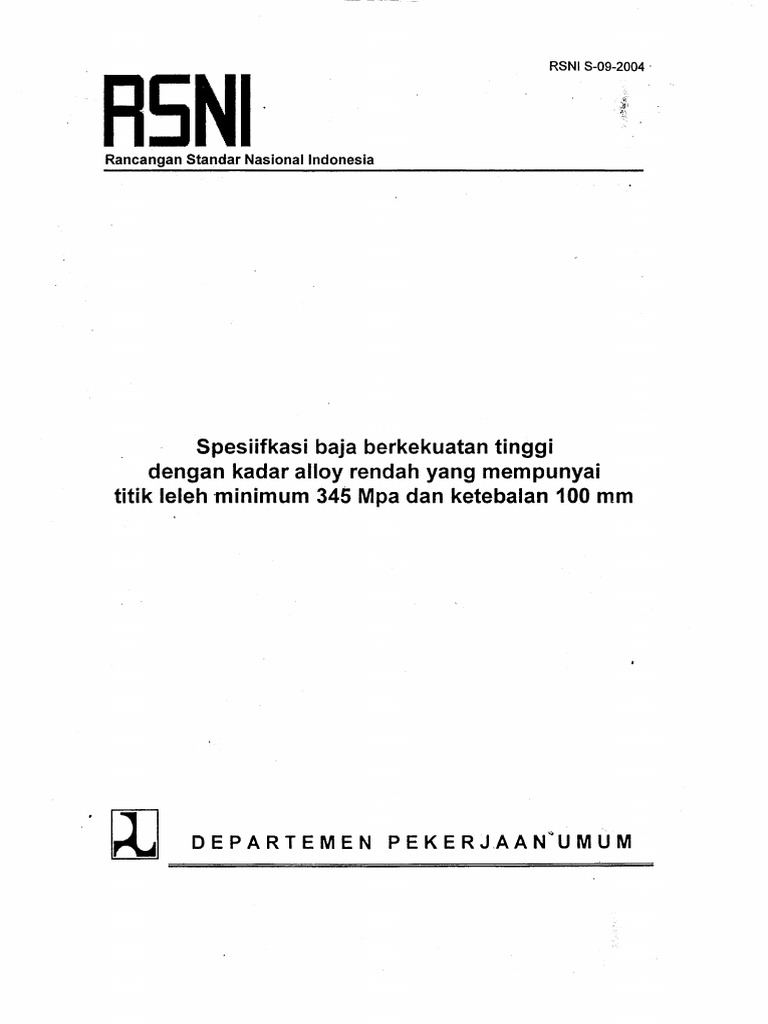 RSNI S-09-2004

RSNI
Rancangan Standar Nasional Indonesia

Spesiifkasi baja berkekuatan tinggi dengan kadar alloy rendah yang mempunyai titik leleh minimum 345 Mpa dan ketebalan 100 mm

DEPARTEMEN PEKERJAAN UMUM